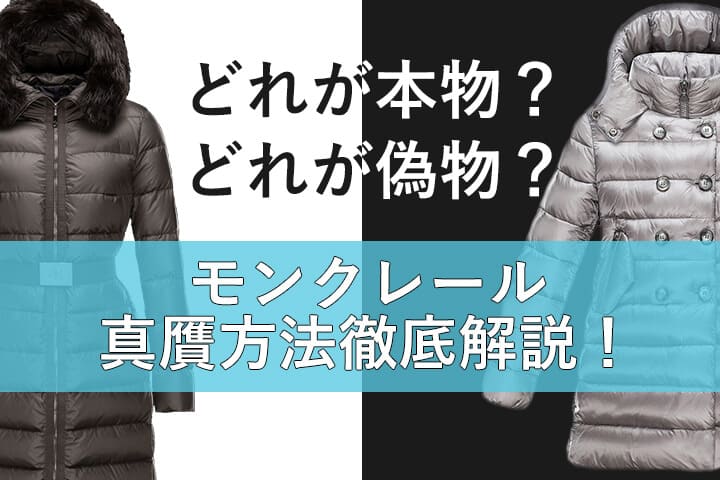 どれが本物？
どれが偽物？

モンクレール
真贋方法徹底解説！